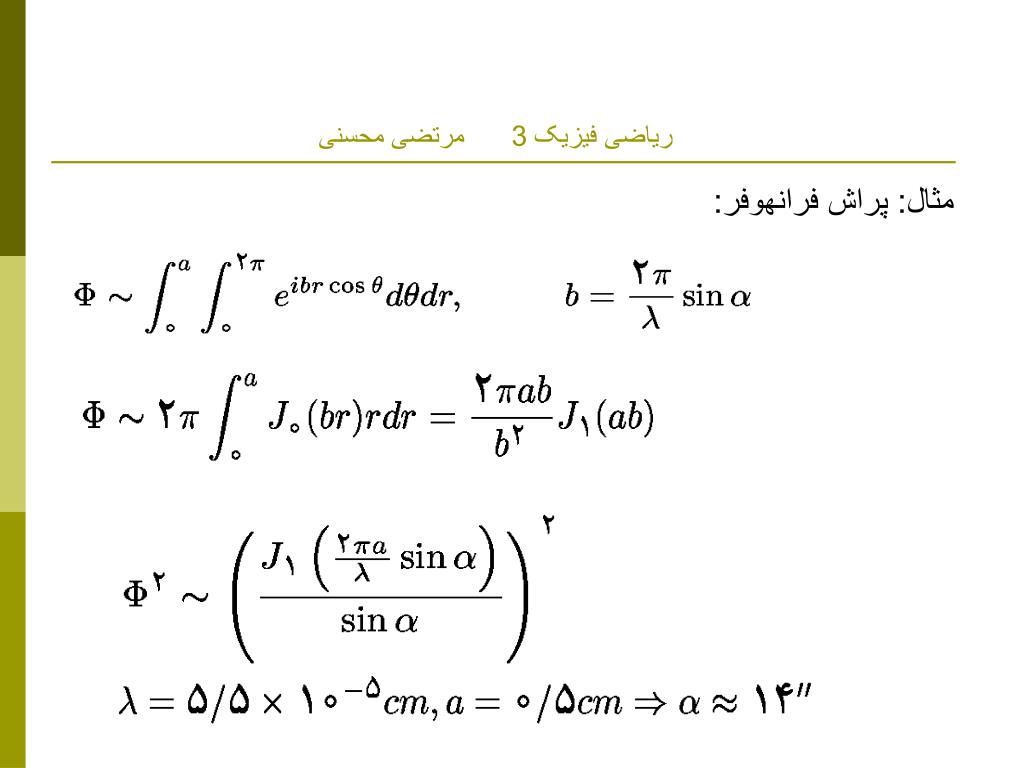 ریاضی فیزیک 3 مرتضی محسنی

مثال: پراش فرانهوفر:

$\Phi \sim \int_{۰}^{a} \int_{۰}^{۲\pi} e^{ibr\cos\theta} d\theta dr, \qquad b = \frac{۲\pi}{\lambda}\sin\alpha$

$\Phi \sim ۲\pi \int_{۰}^{a} J_{۰}(br) r dr = \frac{۲\pi ab}{b^{۲}} J_{۱}(ab)$

$\Phi^{۲} \sim \left( \frac{J_{۱}\left(\frac{۲\pi a}{\lambda}\sin\alpha\right)}{\sin\alpha} \right)^{۲}$

$\lambda = ۵/۵ \times ۱۰^{-۵} cm, a = ۰/۵ cm \Rightarrow \alpha \approx ۱۴''$